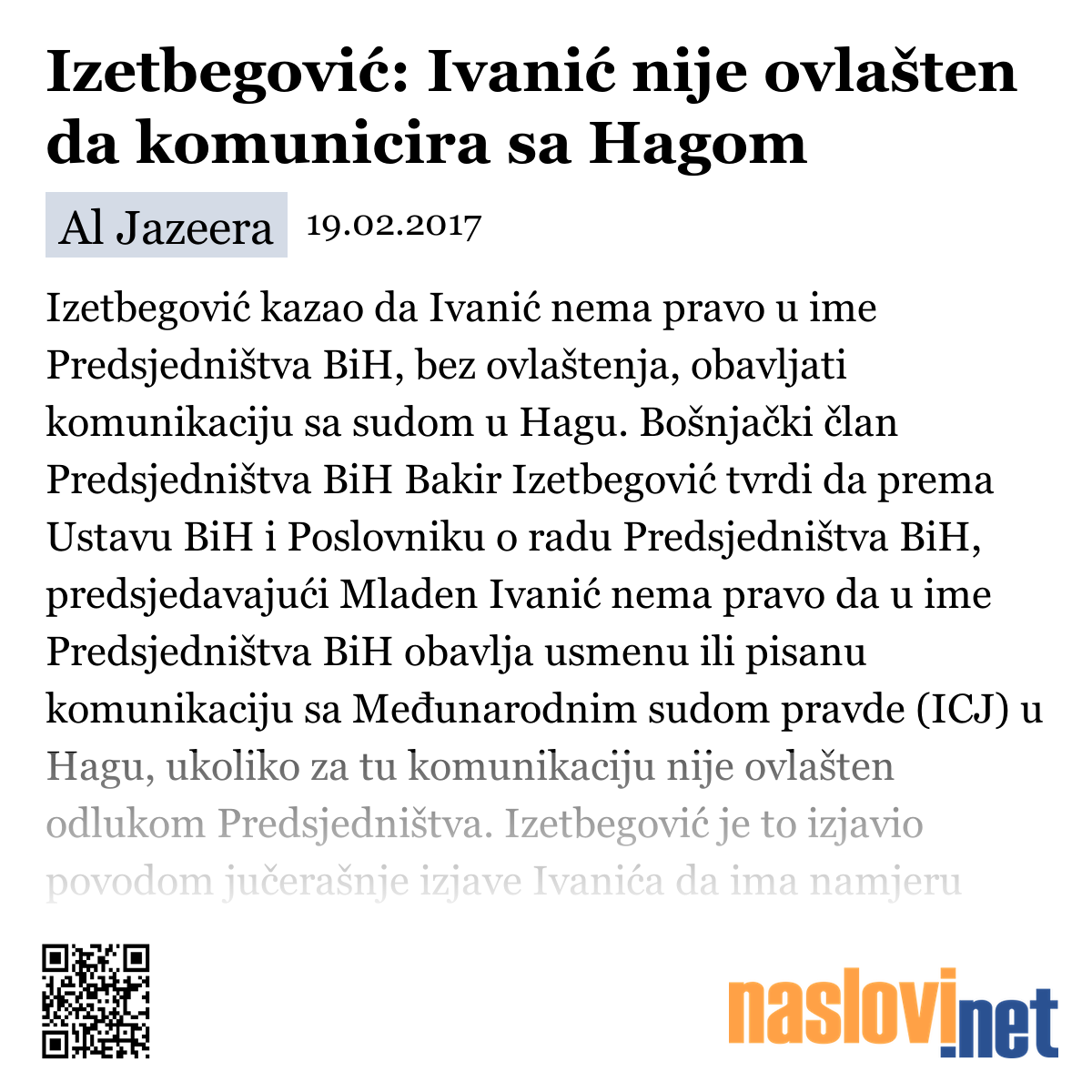 Izetbegović: Ivanić nije ovlašten da komunicira sa Hagom

Al Jazeera 19.02.2017

Izetbegović kazao da Ivanić nema pravo u ime Predsjedništva BiH, bez ovlaštenja, obavljati komunikaciju sa sudom u Hagu. Bošnjački član Predsjedništva BiH Bakir Izetbegović tvrdi da prema Ustavu BiH i Poslovniku o radu Predsjedništva BiH, predsjedavajući Mladen Ivanić nema pravo da u ime Predsjedništva BiH obavlja usmenu ili pisanu komunikaciju sa Međunarodnim sudom pravde (ICJ) u Hagu, ukoliko za tu komunikaciju nije ovlašten odlukom Predsjedništva. Izetbegović je to izjavio povodom jučerašnje izjave Ivanića da ima namjeru

naslovi.net